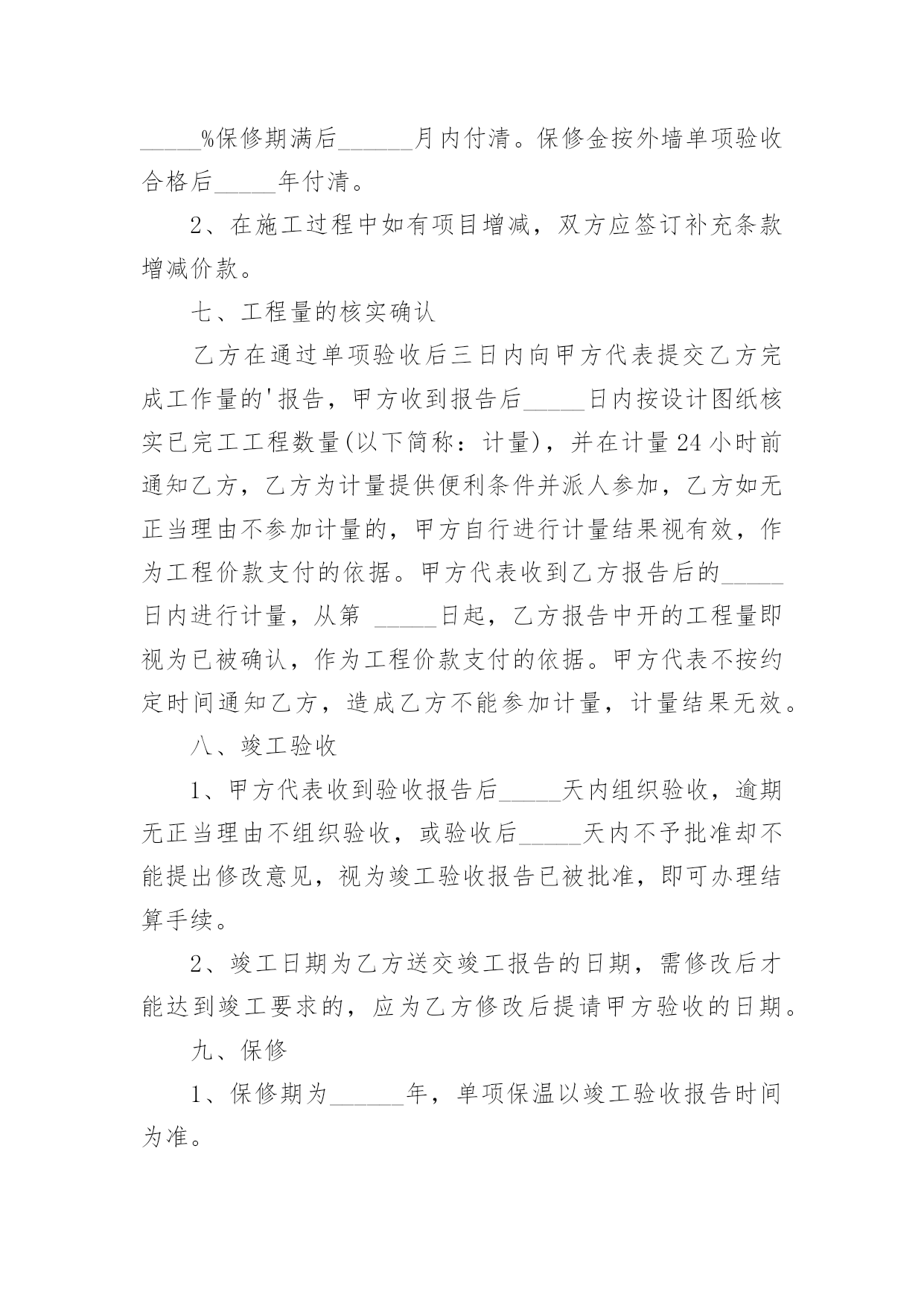 _____%保修期满后______月内付清。保修金按外墙单项验收合格后_____年付清。

2、在施工过程中如有项目增减，双方应签订补充条款增减价款。

七、工程量的核实确认

乙方在通过单项验收后三日内向甲方代表提交乙方完成工作量的'报告，甲方收到报告后_____日内按设计图纸核实已完工工程数量(以下简称：计量)，并在计量24小时前通知乙方，乙方为计量提供便利条件并派人参加，乙方如无正当理由不参加计量的，甲方自行进行计量结果视有效，作为工程价款支付的依据。甲方代表收到乙方报告后的_____日内进行计量，从第 _____日起，乙方报告中开的工程量即视为已被确认，作为工程价款支付的依据。甲方代表不按约定时间通知乙方，造成乙方不能参加计量，计量结果无效。

八、竣工验收

1、甲方代表收到验收报告后_____天内组织验收，逾期无正当理由不组织验收，或验收后_____天内不予批准却不能提出修改意见，视为竣工验收报告已被批准，即可办理结算手续。

2、竣工日期为乙方送交竣工报告的日期，需修改后才能达到竣工要求的，应为乙方修改后提请甲方验收的日期。

九、保修

1、保修期为______年，单项保温以竣工验收报告时间为准。